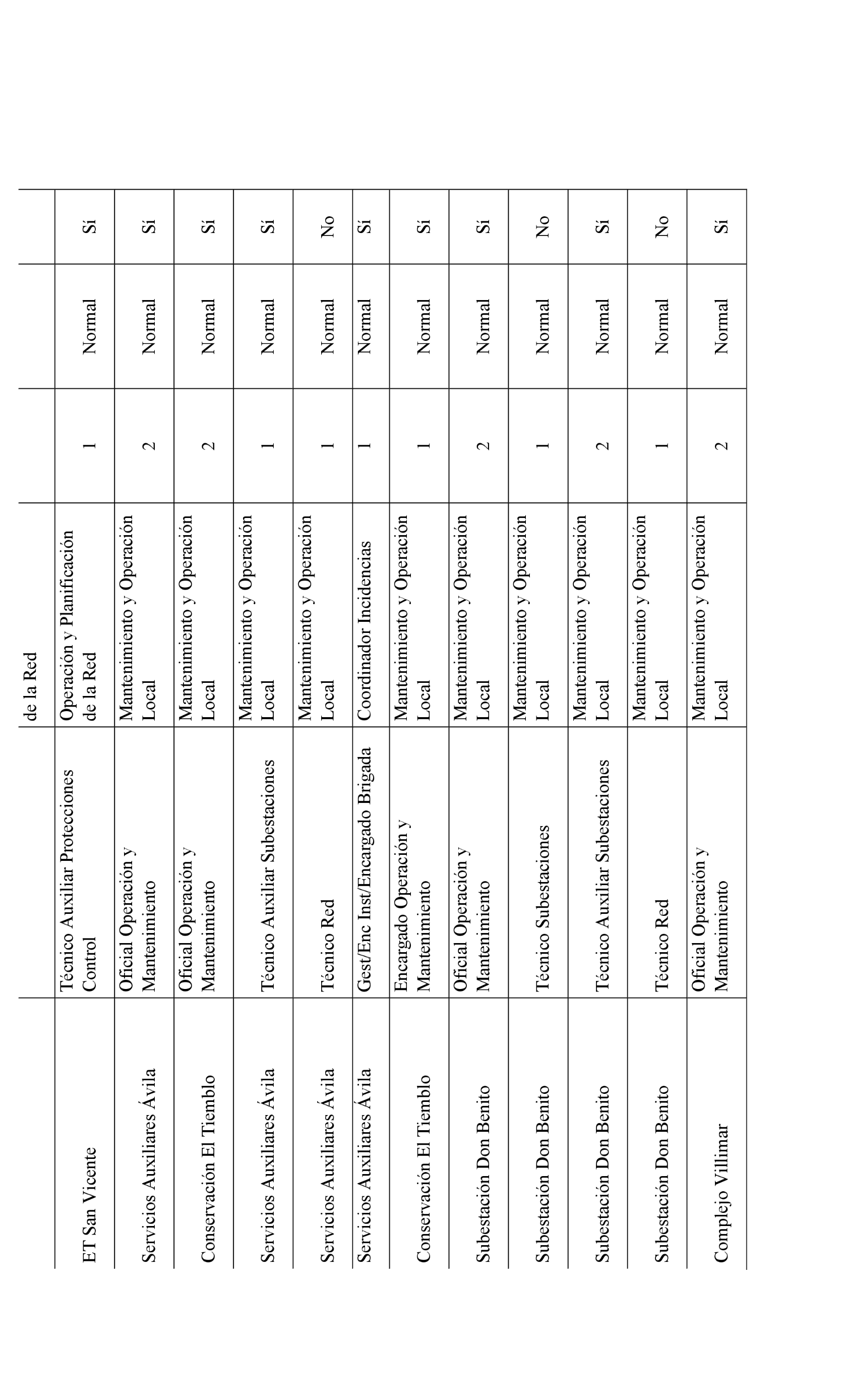 |  |  | de la Red |  |  |  |
|---|---|---|---|---|---|
| ET San Vicente | Técnico Auxiliar Protecciones Control | Operación y Planificación de la Red | 1 | Normal | Sí |
| Servicios Auxiliares Ávila | Oficial Operación y Mantenimiento | Mantenimiento y Operación Local | 2 | Normal | Sí |
| Conservación El Tiemblo | Oficial Operación y Mantenimiento | Mantenimiento y Operación Local | 2 | Normal | Sí |
| Servicios Auxiliares Ávila | Técnico Auxiliar Subestaciones | Mantenimiento y Operación Local | 1 | Normal | Sí |
| Servicios Auxiliares Ávila | Técnico Red | Mantenimiento y Operación Local | 1 | Normal | No |
| Servicios Auxiliares Ávila | Gest/Enc Inst/Encargado Brigada | Coordinador Incidencias | 1 | Normal | Sí |
| Conservación El Tiemblo | Encargado Operación y Mantenimiento | Mantenimiento y Operación Local | 1 | Normal | Sí |
| Subestación Don Benito | Oficial Operación y Mantenimiento | Mantenimiento y Operación Local | 2 | Normal | Sí |
| Subestación Don Benito | Técnico Subestaciones | Mantenimiento y Operación Local | 1 | Normal | No |
| Subestación Don Benito | Técnico Auxiliar Subestaciones | Mantenimiento y Operación Local | 2 | Normal | Sí |
| Subestación Don Benito | Técnico Red | Mantenimiento y Operación Local | 1 | Normal | No |
| Complejo Villimar | Oficial Operación y Mantenimiento | Mantenimiento y Operación Local | 2 | Normal | Sí |